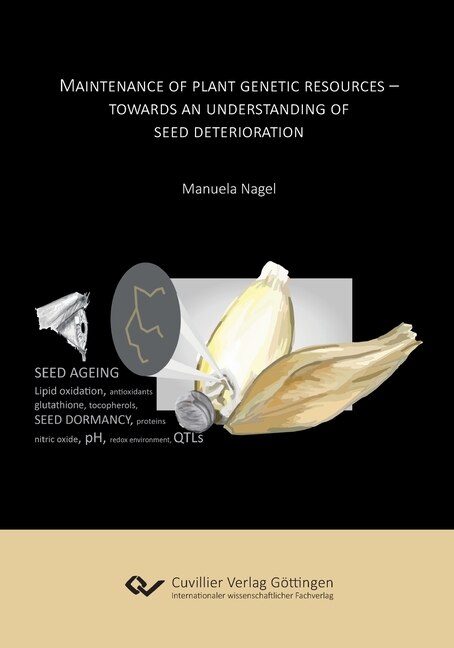 MAINTENANCE OF PLANT GENETIC RESOURCES – TOWARDS AN UNDERSTANDING OF SEED DETERIORATION

Manuela Nagel

SEED AGEING
Lipid oxidation, antioxidants glutathione, tocopherols, SEED DORMANCY, proteins nitric oxide, pH, redox environment, QTLs

Cuvillier Verlag Göttingen
Internationaler wissenschaftlicher Fachverlag